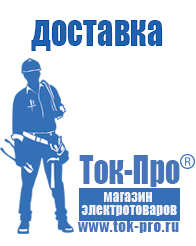 доставка

Ток-Про®

магазин электротоваров

www.tok-pro.ru